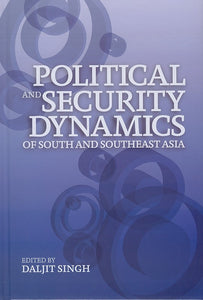 POLITICAL AND SECURITY DYNAMICS OF SOUTH AND SOUTHEAST ASIA

EDITED BY
DALJIT SINGH